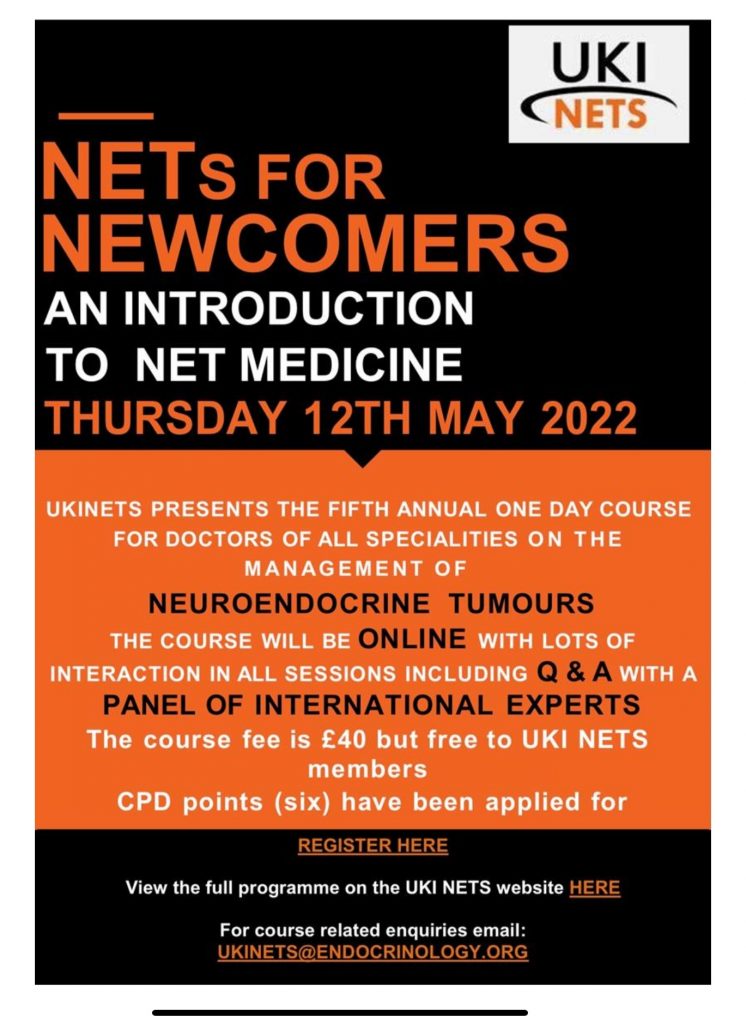 UKI NETS

NETs FOR NEWCOMERS

AN INTRODUCTION TO NET MEDICINE

THURSDAY 12TH MAY 2022

UKINETS PRESENTS THE FIFTH ANNUAL ONE DAY COURSE FOR DOCTORS OF ALL SPECIALITIES ON THE MANAGEMENT OF

NEUROENDOCRINE TUMOURS

THE COURSE WILL BE ONLINE WITH LOTS OF INTERACTION IN ALL SESSIONS INCLUDING Q & A WITH A PANEL OF INTERNATIONAL EXPERTS

The course fee is £40 but free to UKI NETS members

CPD points (six) have been applied for

REGISTER HERE

View the full programme on the UKI NETS website HERE

For course related enquiries email:
UKINETS@ENDOCRINOLOGY.ORG